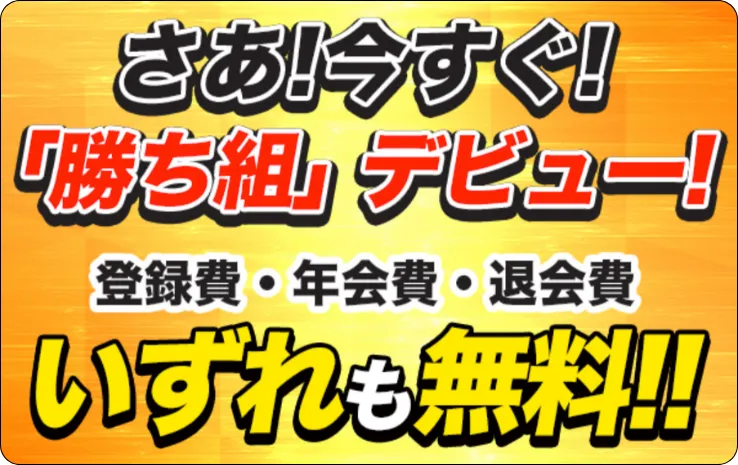 さあ!今すぐ!
「勝ち組」デビュー!

登録費・年会費・退会費
いずれも無料!!